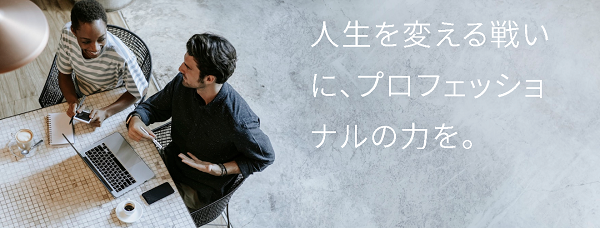 人生を変える戦いに、プロフェッショナルの力を。